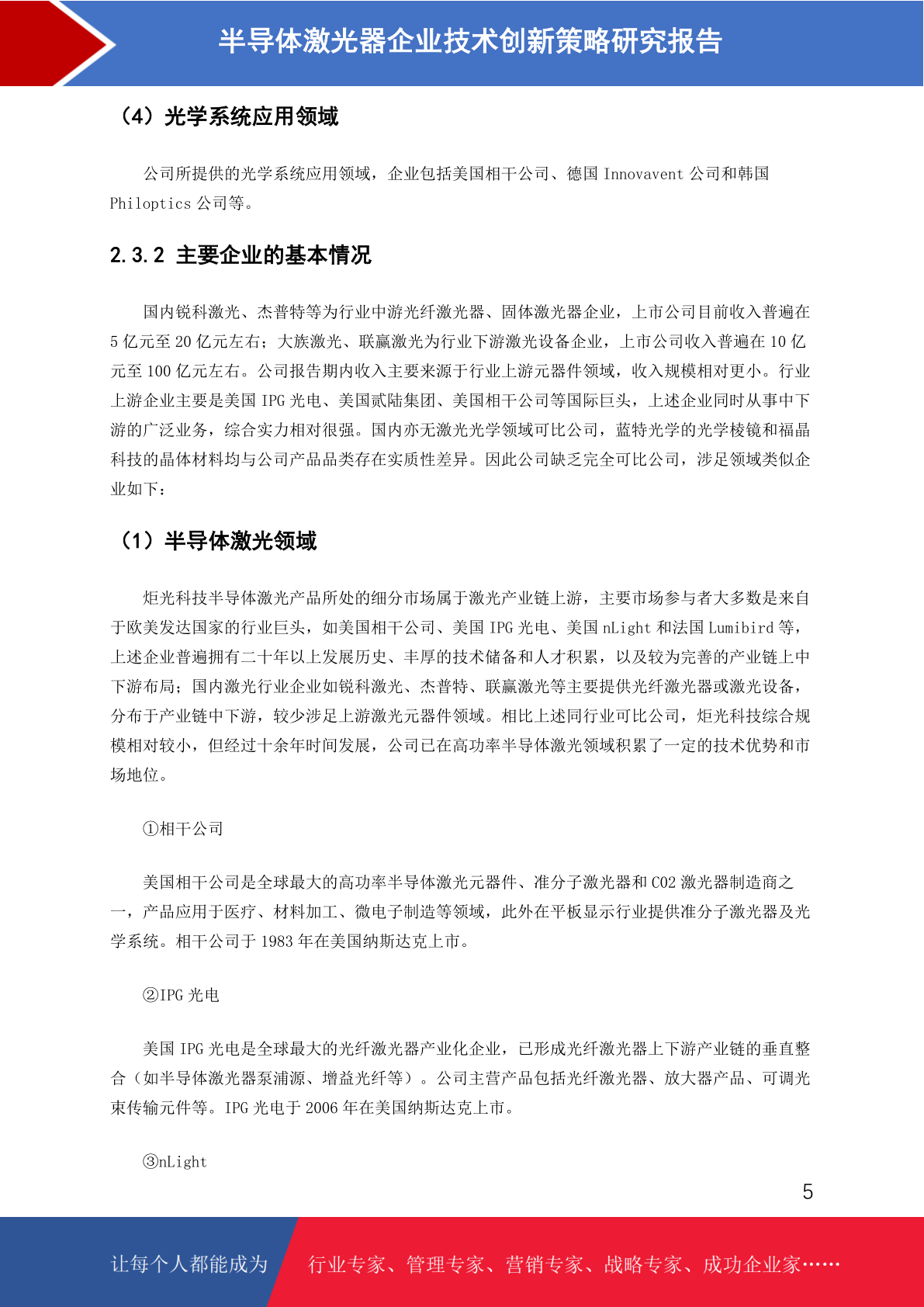 半导体激光器企业技术创新策略研究报告

（4）光学系统应用领域

公司所提供的光学系统应用领域，企业包括美国相干公司、德国 Innovavent 公司和韩国 Philoptics 公司等。

2.3.2 主要企业的基本情况

国内锐科激光、杰普特等为行业中游光纤激光器、固体激光器企业，上市公司目前收入普遍在 5 亿元至 20 亿元左右；大族激光、联赢激光为行业下游激光设备企业，上市公司收入普遍在 10 亿元至 100 亿元左右。公司报告期内收入主要来源于行业上游元器件领域，收入规模相对更小。行业上游企业主要是美国 IPG 光电、美国贰陆集团、美国相干公司等国际巨头，上述企业同时从事中下游的广泛业务，综合实力相对很强。国内亦无激光光学领域可比公司，蓝特光学的光学棱镜和福晶科技的晶体材料均与公司产品品类存在实质性差异。因此公司缺乏完全可比公司，涉足领域类似企业如下：

（1）半导体激光领域

炬光科技半导体激光产品所处的细分市场属于激光产业链上游，主要市场参与者大多数是来自于欧美发达国家的行业巨头，如美国相干公司、美国 IPG 光电、美国 nLight 和法国 Lumibird 等，上述企业普遍拥有二十年以上发展历史、丰厚的技术储备和人才积累，以及较为完善的产业链上中下游布局；国内激光行业企业如锐科激光、杰普特、联赢激光等主要提供光纤激光器或激光设备，分布于产业链中下游，较少涉足上游激光元器件领域。相比上述同行业可比公司，炬光科技综合规模相对较小，但经过十余年时间发展，公司已在高功率半导体激光领域积累了一定的技术优势和市场地位。

①相干公司

美国相干公司是全球最大的高功率半导体激光元器件、准分子激光器和 CO2 激光器制造商之一，产品应用于医疗、材料加工、微电子制造等领域，此外在平板显示行业提供准分子激光器及光学系统。相干公司于 1983 年在美国纳斯达克上市。

②IPG 光电

美国 IPG 光电是全球最大的光纤激光器产业化企业，已形成光纤激光器上下游产业链的垂直整合（如半导体激光器泵浦源、增益光纤等）。公司主营产品包括光纤激光器、放大器产品、可调光束传输元件等。IPG 光电于 2006 年在美国纳斯达克上市。

③nLight

5

让每个人都能成为 行业专家、管理专家、营销专家、战略专家、成功企业家……